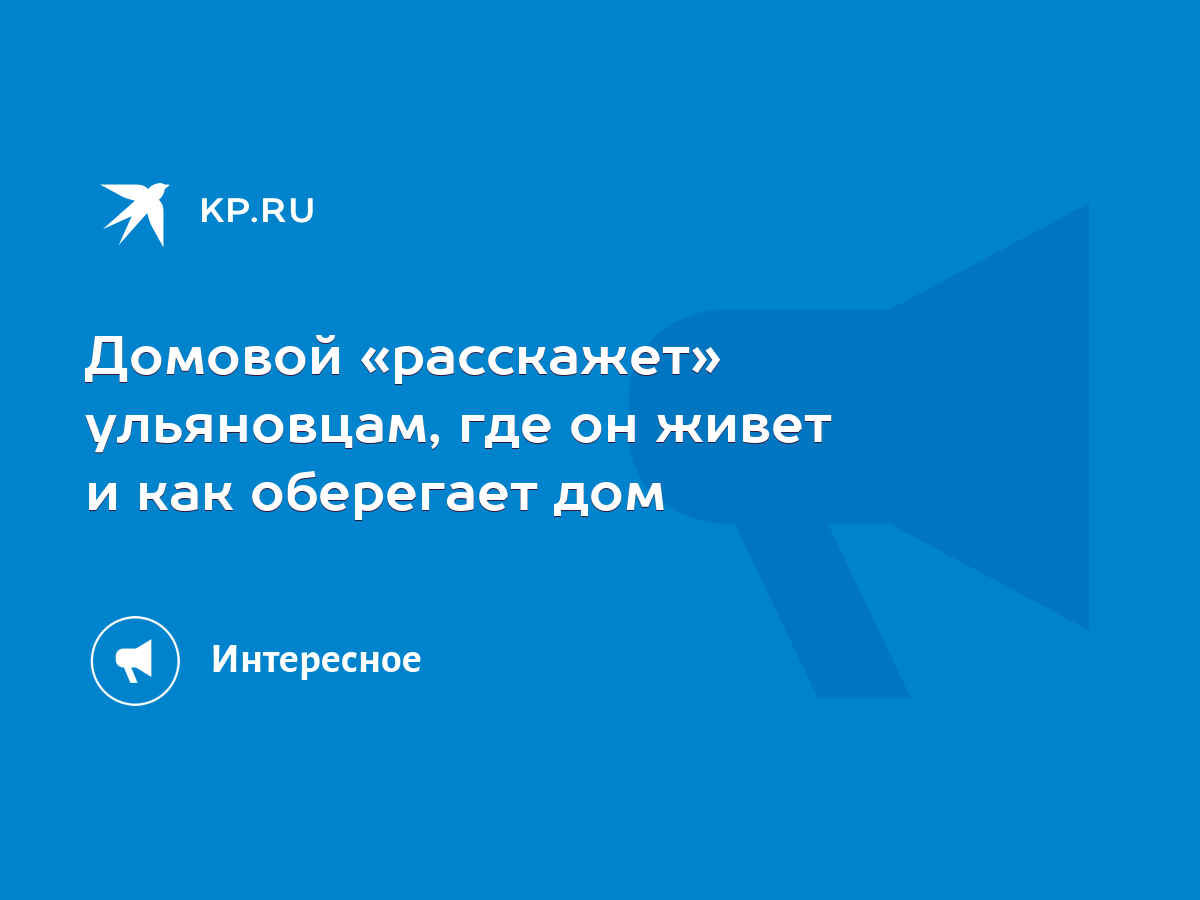 KP.RU

Домовой «расскажет» ульяновцам, где он живет и как оберегает дом

Интересное